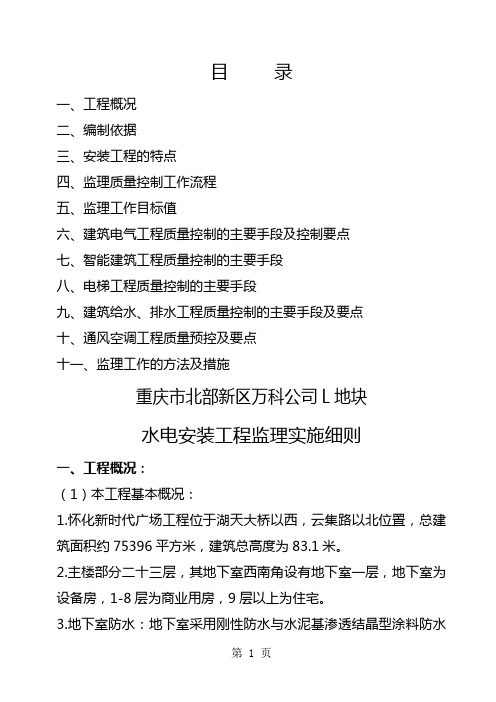 目　　录

一、工程概况

二、编制依据

三、安装工程的特点

四、监理质量控制工作流程

五、监理工作目标值

六、建筑电气工程质量控制的主要手段及控制要点

七、智能建筑工程质量控制的主要手段

八、电梯工程质量控制的主要手段

九、建筑给水、排水工程质量控制的主要手段及要点

十、通风空调工程质量预控及要点

十一、监理工作的方法及措施

重庆市北部新区万科公司 L 地块

水电安装工程监理实施细则

一、工程概况：

（1）本工程基本概况：

1.怀化新时代广场工程位于湖天大桥以西，云集路以北位置，总建筑面积约 75396 平方米，建筑总高度为 83.1 米。

2.主楼部分二十三层，其地下室西南角设有地下室一层，地下室为设备房，1-8 层为商业用房，9 层以上为住宅。

3.地下室防水：地下室采用刚性防水与水泥基渗透结晶型涂料防水

第 1 页